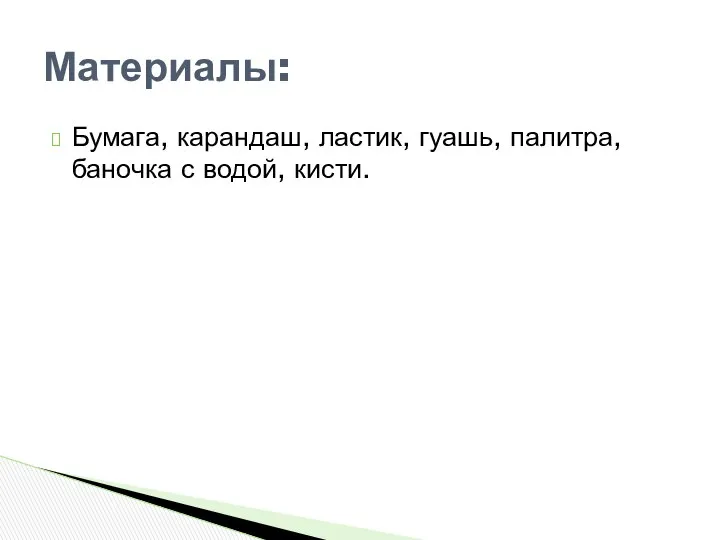 Материалы:

Бумага, карандаш, ластик, гуашь, палитра, баночка с водой, кисти.